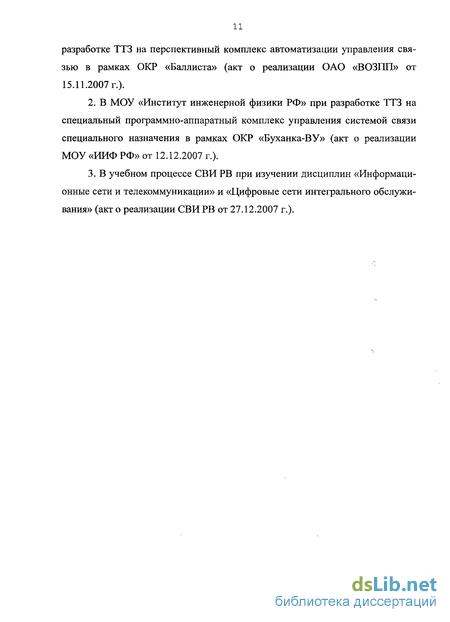 11

разработке ТТЗ на перспективный комплекс автоматизации управления связью в рамках ОКР «Баллиста» (акт о реализации ОАО «ВОЗПП» от 15.11.2007 г.).

2. В МОУ «Институт инженерной физики РФ» при разработке ТТЗ на специальный программно-аппаратный комплекс управления системой связи специального назначения в рамках ОКР «Буханка-ВУ» (акт о реализации МОУ «ИИФ РФ» от 12.12.2007 г.).

3. В учебном процессе СВИ РВ при изучении дисциплин «Информационные сети и телекоммуникации» и «Цифровые сети интегрального обслуживания» (акт о реализации СВИ РВ от 27.12.2007 г.).

dsLib.net
библиотека диссертаций